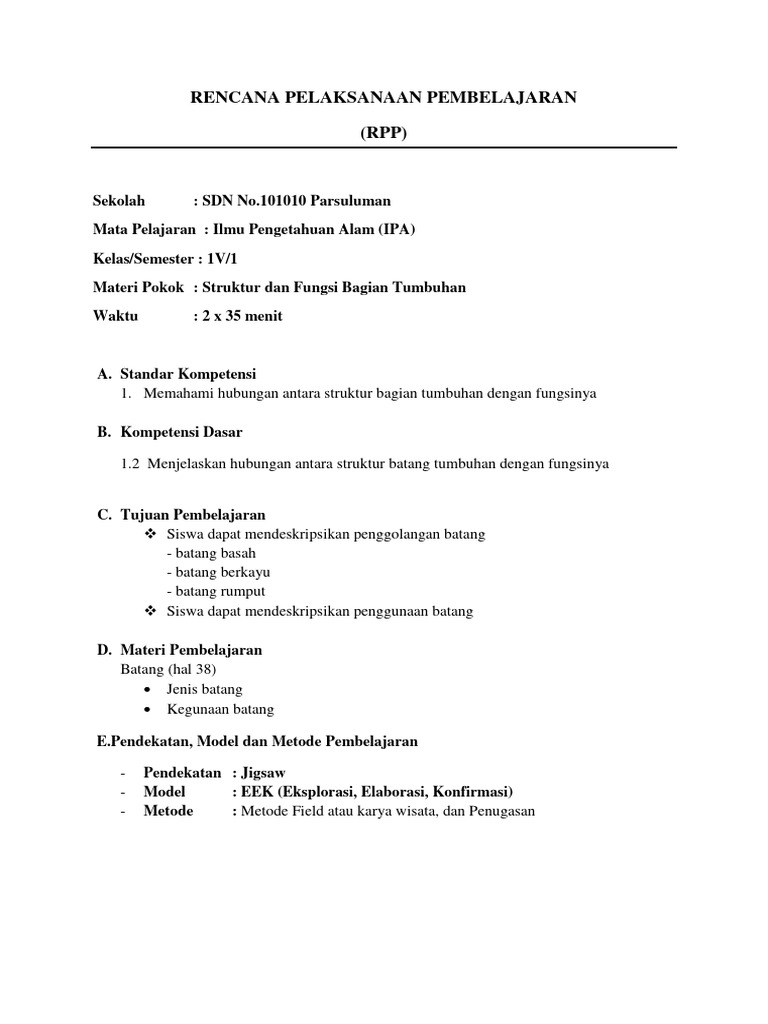 RENCANA PELAKSANAAN PEMBELAJARAN

(RPP)

Sekolah : SDN No.101010 Parsuluman

Mata Pelajaran : Ilmu Pengetahuan Alam (IPA)

Kelas/Semester : 1V/1

Materi Pokok : Struktur dan Fungsi Bagian Tumbuhan

Waktu : 2 x 35 menit

A. Standar Kompetensi
1. Memahami hubungan antara struktur bagian tumbuhan dengan fungsinya

B. Kompetensi Dasar

1.2 Menjelaskan hubungan antara struktur batang tumbuhan dengan fungsinya

C. Tujuan Pembelajaran
❖ Siswa dapat mendeskripsikan penggolangan batang
- batang basah
- batang berkayu
- batang rumput
❖ Siswa dapat mendeskripsikan penggunaan batang

D. Materi Pembelajaran
Batang (hal 38)
• Jenis batang
• Kegunaan batang

E.Pendekatan, Model dan Metode Pembelajaran

- Pendekatan : Jigsaw
- Model : EEK (Eksplorasi, Elaborasi, Konfirmasi)
- Metode : Metode Field atau karya wisata, dan Penugasan